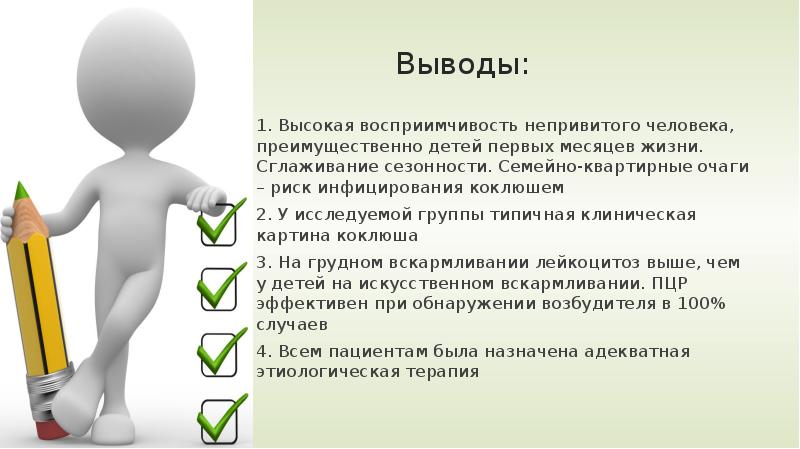 Выводы:

1. Высокая восприимчивость непривитого человека, преимущественно детей первых месяцев жизни. Сглаживание сезонности. Семейно-квартирные очаги – риск инфицирования коклюшем

2. У исследуемой группы типичная клиническая картина коклюша

3. На грудном вскармливании лейкоцитоз выше, чем у детей на искусственном вскармливании. ПЦР эффективен при обнаружении возбудителя в 100% случаев

4. Всем пациентам была назначена адекватная этиологическая терапия